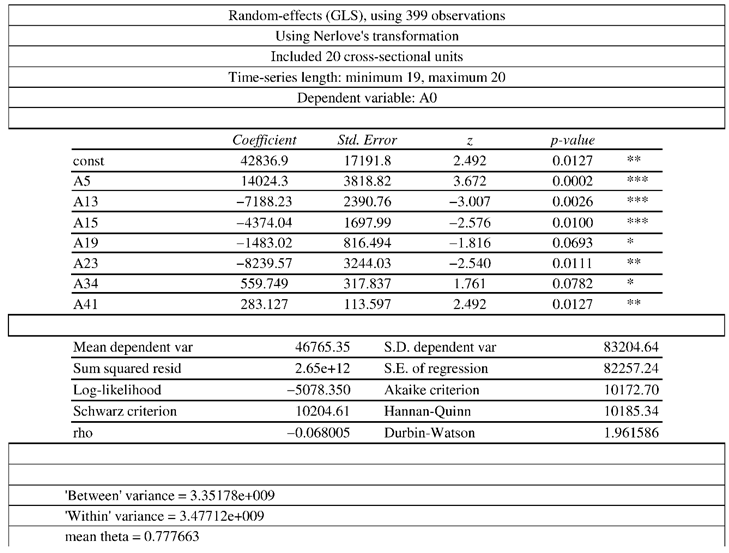 Random-effects (GLS), using 399 observations
Using Nerlove's transformation
Included 20 cross-sectional units
Time-series length: minimum 19, maximum 20
Dependent variable: A0

| | Coefficient | Std. Error | z | p-value | |
|---|---|---|---|---|---|
| const | 42836.9 | 17191.8 | 2.492 | 0.0127 | ** |
| A5 | 14024.3 | 3818.82 | 3.672 | 0.0002 | *** |
| A13 | −7188.23 | 2390.76 | −3.007 | 0.0026 | *** |
| A15 | −4374.04 | 1697.99 | −2.576 | 0.0100 | *** |
| A19 | −1483.02 | 816.494 | −1.816 | 0.0693 | * |
| A23 | −8239.57 | 3244.03 | −2.540 | 0.0111 | ** |
| A34 | 559.749 | 317.837 | 1.761 | 0.0782 | * |
| A41 | 283.127 | 113.597 | 2.492 | 0.0127 | ** |

| | | | |
|---|---|---|---|
| Mean dependent var | 46765.35 | S.D. dependent var | 83204.64 |
| Sum squared resid | 2.65e+12 | S.E. of regression | 82257.24 |
| Log-likelihood | −5078.350 | Akaike criterion | 10172.70 |
| Schwarz criterion | 10204.61 | Hannan-Quinn | 10185.34 |
| rho | −0.068005 | Durbin-Watson | 1.961586 |

'Between' variance = 3.35178e+009
'Within' variance = 3.47712e+009
mean theta = 0.777663